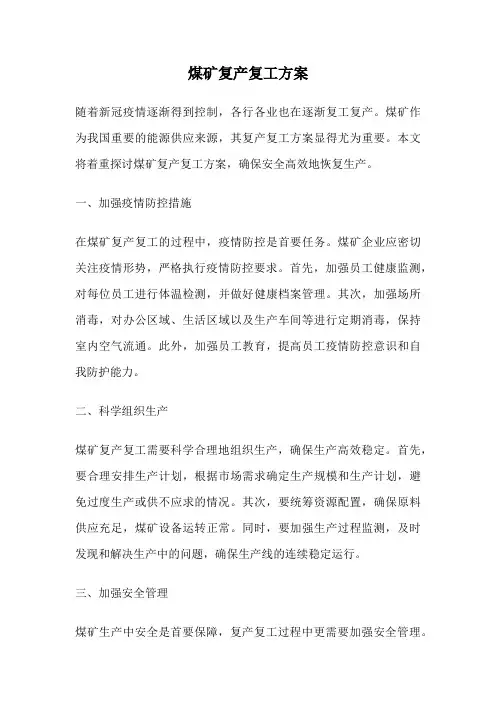 煤矿复产复工方案

随着新冠疫情逐渐得到控制，各行各业也在逐渐复工复产。煤矿作为我国重要的能源供应来源，其复产复工方案显得尤为重要。本文将着重探讨煤矿复产复工方案，确保安全高效地恢复生产。

一、加强疫情防控措施

在煤矿复产复工的过程中，疫情防控是首要任务。煤矿企业应密切关注疫情形势，严格执行疫情防控要求。首先，加强员工健康监测，对每位员工进行体温检测，并做好健康档案管理。其次，加强场所消毒，对办公区域、生活区域以及生产车间等进行定期消毒，保持室内空气流通。此外，加强员工教育，提高员工疫情防控意识和自我防护能力。

二、科学组织生产

煤矿复产复工需要科学合理地组织生产，确保生产高效稳定。首先，要合理安排生产计划，根据市场需求确定生产规模和生产计划，避免过度生产或供不应求的情况。其次，要统筹资源配置，确保原料供应充足，煤矿设备运转正常。同时，要加强生产过程监测，及时发现和解决生产中的问题，确保生产线的连续稳定运行。

三、加强安全管理

煤矿生产中安全是首要保障，复产复工过程中更需要加强安全管理。